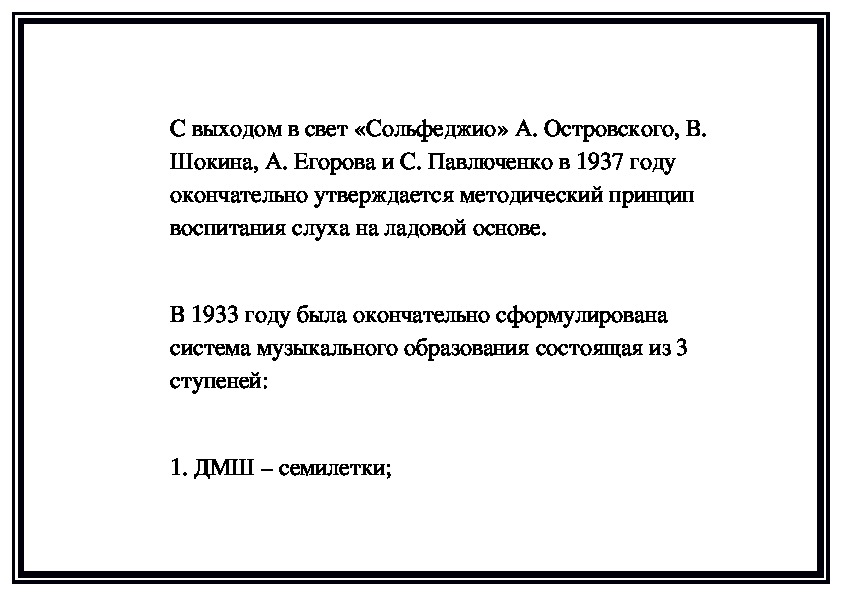 С выходом в свет «Сольфеджио» А. Островского, В. Шокина, А. Егорова и С. Павлюченко в 1937 году окончательно утверждается методический принцип воспитания слуха на ладовой основе.

В 1933 году была окончательно сформулирована система музыкального образования состоящая из 3 ступеней:

1. ДМШ – семилетки;